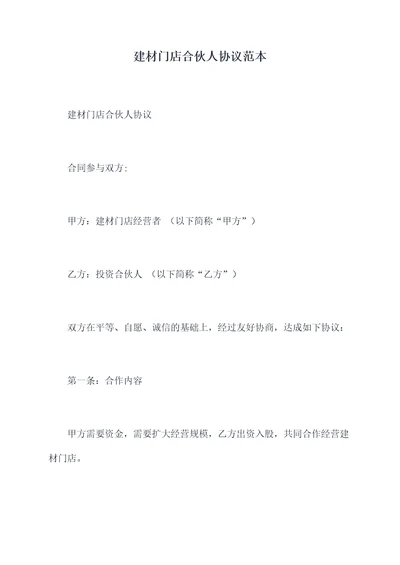 建材门店合伙人协议范本

建材门店合伙人协议

合同参与双方：

甲方：建材门店经营者 （以下简称“甲方”）

乙方：投资合伙人 （以下简称“乙方”）

双方在平等、自愿、诚信的基础上，经过友好协商，达成如下协议：

第一条：合作内容

甲方需要资金，需要扩大经营规模，乙方出资入股，共同合作经营建材门店。